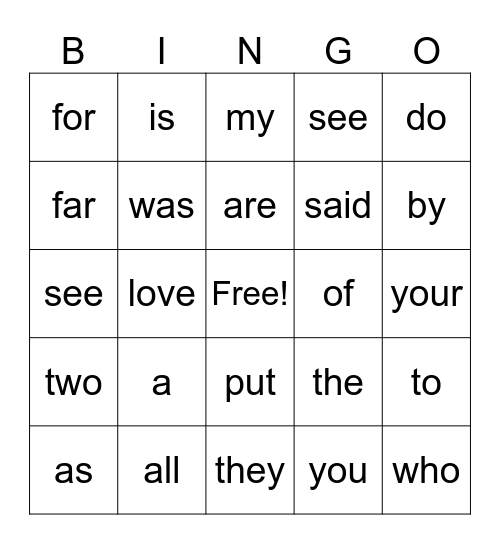 | B | I | N | G | O |
|---|---|---|---|---|
| for | is | my | see | do |
| far | was | are | said | by |
| see | love | Free! | of | your |
| two | a | put | the | to |
| as | all | they | you | who |